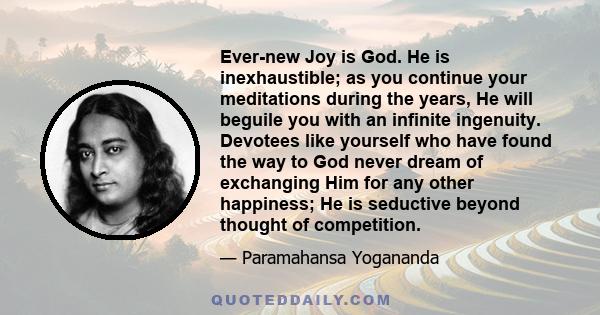 Ever-new Joy is God. He is inexhaustible; as you continue your meditations during the years, He will beguile you with an infinite ingenuity. Devotees like yourself who have found the way to God never dream of exchanging Him for any other happiness; He is seductive beyond thought of competition.

— Paramahansa Yogananda

QUOTEDDAILY.COM